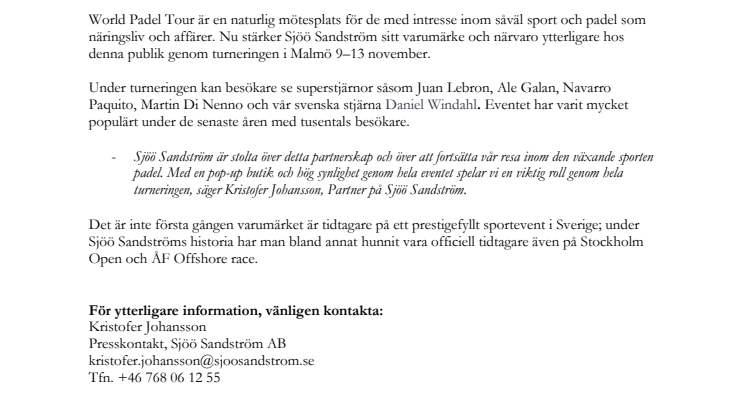 World Padel Tour är en naturlig mötesplats för de med intresse inom såväl sport och padel som näringsliv och affärer. Nu stärker Sjöö Sandström sitt varumärke och närvaro ytterligare hos denna publik genom turneringen i Malmö 9–13 november.

Under turneringen kan besökare se superstjärnor såsom Juan Lebron, Ale Galan, Navarro Paquito, Martin Di Nenno och vår svenska stjärna Daniel Windahl. Eventet har varit mycket populärt under de senaste åren med tusentals besökare.

- Sjöö Sandström är stolta över detta partnerskap och över att fortsätta vår resa inom den växande sporten padel. Med en pop-up butik och hög synlighet genom hela eventet spelar vi en viktig roll genom hela turneringen, säger Kristofer Johansson, Partner på Sjöö Sandström.

Det är inte första gången varumärket är tidtagare på ett prestigefyllt sportevent i Sverige; under Sjöö Sandströms historia har man bland annat hunnit vara officiell tidtagare även på Stockholm Open och ÅF Offshore race.

För ytterligare information, vänligen kontakta:
Kristofer Johansson
Presskontakt, Sjöö Sandström AB
kristofer.johansson@sjoosandstrom.se
Tfn. +46 768 06 12 55